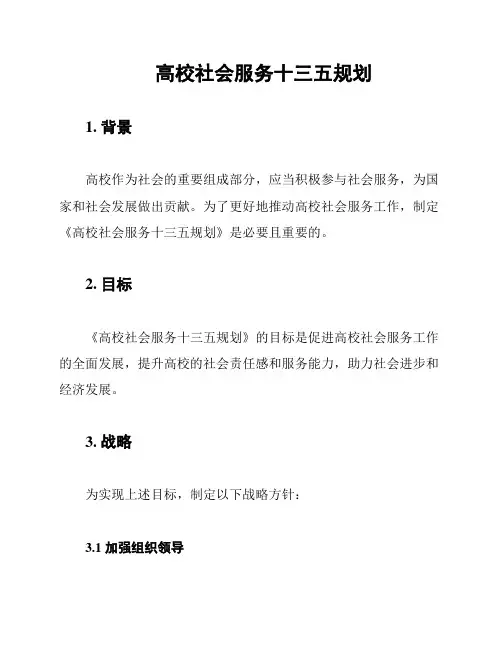 高校社会服务十三五规划

1. 背景

高校作为社会的重要组成部分，应当积极参与社会服务，为国家和社会发展做出贡献。为了更好地推动高校社会服务工作，制定《高校社会服务十三五规划》是必要且重要的。

2. 目标

《高校社会服务十三五规划》的目标是促进高校社会服务工作的全面发展，提升高校的社会责任感和服务能力，助力社会进步和经济发展。

3. 战略

为实现上述目标，制定以下战略方针：

3.1 加强组织领导